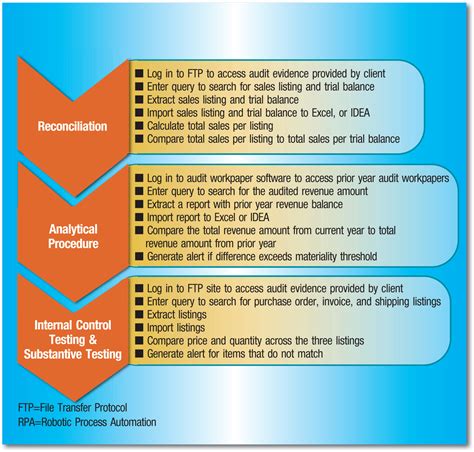 Reconciliation

■ Log in to FTP to access audit evidence provided by client
■ Enter query to search for sales listing and trial balance
■ Extract sales listing and trial balance
■ Import sales listing and trial balance to Excel, or IDEA
■ Calculate total sales per listing
■ Compare total sales per listing to total sales per trial balance

Analytical Procedure

■ Log in to audit workpaper software to access prior year audit workpapers
■ Enter query to search for the audited revenue amount
■ Extract a report with prior year revenue balance
■ Import report to Excel or IDEA
■ Compare the total revenue amount from current year to total revenue amount from prior year
■ Generate alert if difference exceeds materiality threshold

Internal Control Testing & Substantive Testing

■ Log in to FTP site to access audit evidence provided by client
■ Enter query to search for purchase order, invoice, and shipping listings
■ Extract listings
■ Import listings
■ Compare price and quantity across the three listings
■ Generate alert for items that do not match

FTP=File Transfer Protocol
RPA=Robotic Process Automation